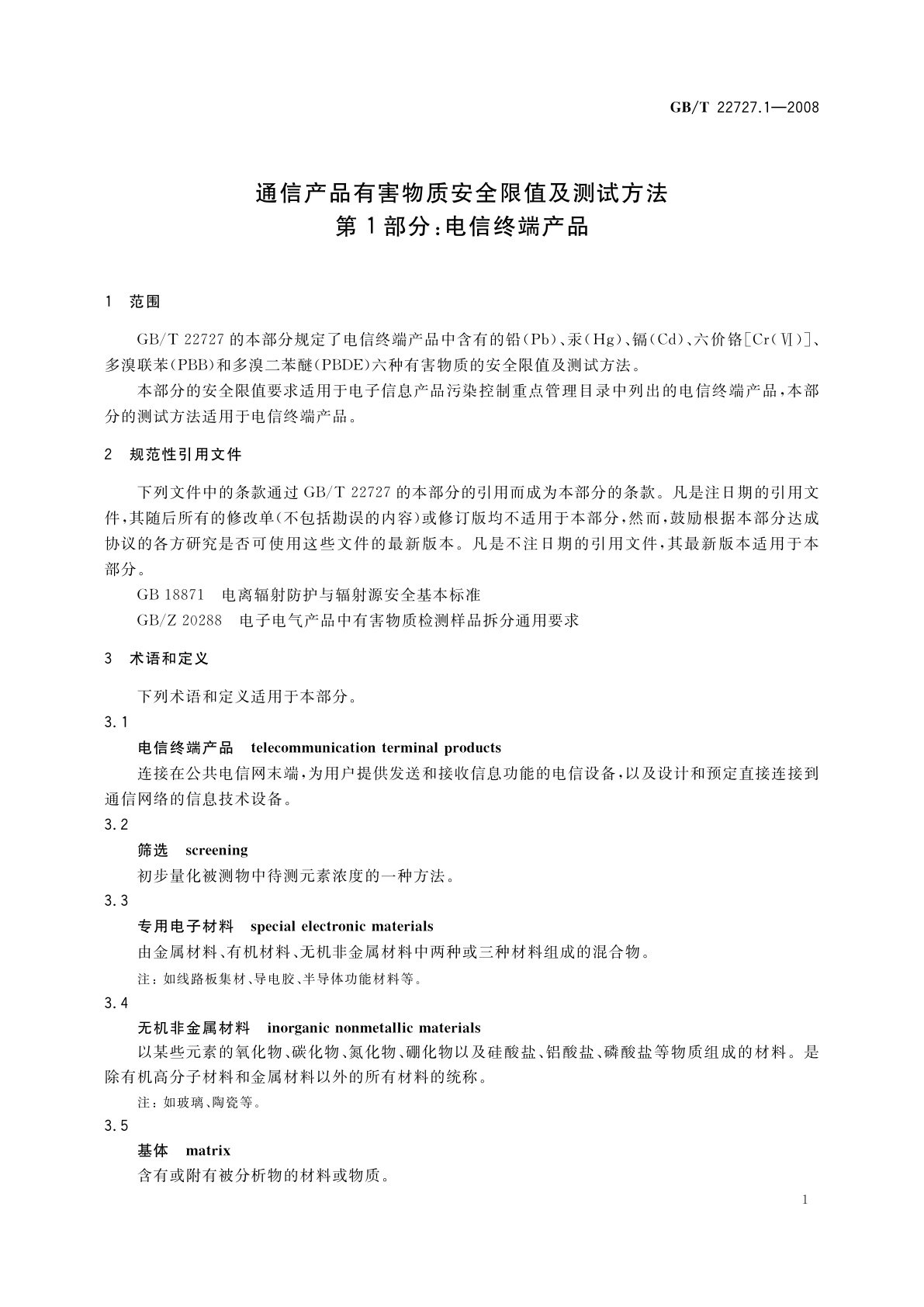 GB/T 22727.1—2008

通信产品有害物质安全限值及测试方法
第1部分：电信终端产品

1 范围

GB/T 22727的本部分规定了电信终端产品中含有的铅(Pb)、汞(Hg)、镉(Cd)、六价铬[Cr(Ⅵ)]、多溴联苯(PBB)和多溴二苯醚(PBDE)六种有害物质的安全限值及测试方法。

本部分的安全限值要求适用于电子信息产品污染控制重点管理目录中列出的电信终端产品，本部分的测试方法适用于电信终端产品。

2 规范性引用文件

下列文件中的条款通过GB/T 22727的本部分的引用而成为本部分的条款。凡是注日期的引用文件，其随后所有的修改单(不包括勘误的内容)或修订版均不适用于本部分，然而，鼓励根据本部分达成协议的各方研究是否可使用这些文件的最新版本。凡是不注日期的引用文件，其最新版本适用于本部分。

GB 18871 电离辐射防护与辐射源安全基本标准

GB/Z 20288 电子电气产品中有害物质检测样品拆分通用要求

3 术语和定义

下列术语和定义适用于本部分。

3.1

电信终端产品 telecommunication terminal products

连接在公共电信网末端，为用户提供发送和接收信息功能的电信设备，以及设计和预定直接连接到通信网络的信息技术设备。

3.2

筛选 screening

初步量化被测物中待测元素浓度的一种方法。

3.3

专用电子材料 special electronic materials

由金属材料、有机材料、无机非金属材料中两种或三种材料组成的混合物。

注：如线路板集材、导电胶、半导体功能材料等。

3.4

无机非金属材料 inorganic nonmetallic materials

以某些元素的氧化物、碳化物、氮化物、硼化物以及硅酸盐、铝酸盐、磷酸盐等物质组成的材料。是除有机高分子材料和金属材料以外的所有材料的统称。

注：如玻璃、陶瓷等。

3.5

基体 matrix

含有或附有被分析物的材料或物质。

1